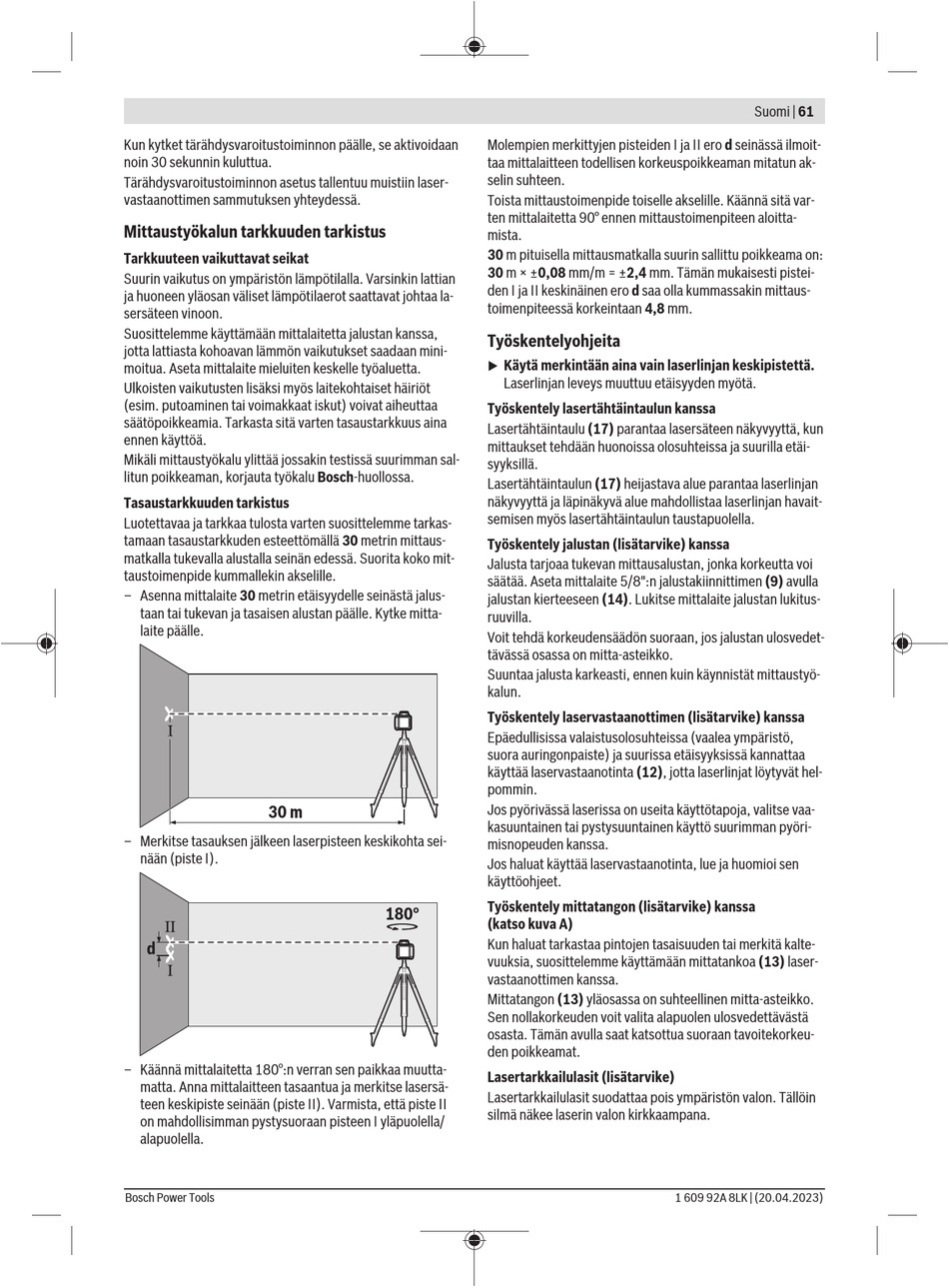 Suomi | 61

Kun kytket tärähdysvaroitustoiminnon päälle, se aktivoidaan noin 30 sekunnin kuluttua.

Tärähdysvaroitustoiminnon asetus tallentuu muistiin laservastaanottimen sammutuksen yhteydessä.

Mittaustyökalun tarkkuuden tarkistus

Tarkkuuteen vaikuttavat seikat

Suurin vaikutus on ympäristön lämpötilalla. Varsinkin lattian ja huoneen yläosan väliset lämpötilaerot saattavat johtaa lasersäteen vinoon.

Suosittelemme käyttämään mittalaitetta jalustan kanssa, jotta lattiasta kohoavan lämmön vaikutukset saadaan minimoitua. Aseta mittalaite mieluiten keskelle työaluetta.

Ulkoisten vaikutusten lisäksi myös laitekohtaiset häiriöt (esim. putoaminen tai voimakkaat iskut) voivat aiheuttaa säätöpoikkeamia. Tarkasta sitä varten tasaustarkkuus aina ennen käyttöä.

Mikäli mittaustyökalu ylittää jossakin testissä suurimman sallitun poikkeaman, korjauta työkalu Bosch-huollossa.

Tasaustarkkuuden tarkistus

Luotettavaa ja tarkkaa tulosta varten suosittelemme tarkastamaan tasaustarkkuuden esteettömällä 30 metrin mittausmatkalla tukevalla alustalla seinän edessä. Suorita koko mittaustoimenpide kummallekin akselille.

– Asenna mittalaite 30 metrin etäisyydelle seinästä jalustaan tai tukevan ja tasaisen alustan päälle. Kytke mittalaite päälle.

I

30 m

– Merkitse tasauksen jälkeen laserpisteen keskikohta seinään (piste I).

II

d

I

180°

– Käännä mittalaitetta 180°:n verran sen paikkaa muuttamatta. Anna mittalaitteen tasaantua ja merkitse lasersäteen keskipiste seinään (piste II). Varmista, että piste II on mahdollisimman pystysuoraan pisteen I yläpuolella/alapuolella.

Molempien merkittyjen pisteiden I ja II ero d seinässä ilmoittaa mittalaitteen todellisen korkeuspoikkeaman mitatun akselin suhteen.

Toista mittaustoimenpide toiselle akselille. Käännä sitä varten mittalaitetta 90° ennen mittaustoimenpiteen aloittamista.

30 m pituisella mittausmatkalla suurin sallittu poikkeama on: 30 m × ±0,08 mm/m = ±2,4 mm. Tämän mukaisesti pisteiden I ja II keskinäinen ero d saa olla kummassakin mittaustoimenpiteessä korkeintaan 4,8 mm.

Työskentelyohjeita

▶ Käytä merkintään aina vain laserlinjan keskipistettä. Laserlinjan leveys muuttuu etäisyyden myötä.

Työskentely lasertähtäintaulun kanssa

Lasertähtäintaulu (17) parantaa lasersäteen näkyvyyttä, kun mittaukset tehdään huonoissa olosuhteissa ja suurilla etäisyyksillä.

Lasertähtäintaulun (17) heijastava alue parantaa laserlinjan näkyvyyttä ja läpinäkyvä alue mahdollistaa laserlinjan havaitsemisen myös lasertähtäintaulun taustapuolella.

Työskentely jalustan (lisätarvike) kanssa

Jalusta tarjoaa tukevan mittausalustan, jonka korkeutta voi säätää. Aseta mittalaite 5/8":n jalustakiinnittimen (9) avulla jalustan kierteeseen (14). Lukitse mittalaite jalustan lukitusruuvilla.

Voit tehdä korkeudensäädön suoraan, jos jalustan ulosvedettävässä osassa on mitta-asteikko.

Suuntaa jalusta karkeasti, ennen kuin käynnistät mittaustyökalun.

Työskentely laservastaanottimen (lisätarvike) kanssa

Epäedullisissa valaistusolosuhteissa (vaalea ympäristö, suora auringonpaiste) ja suurissa etäisyyksissä kannattaa käyttää laservastaanotinta (12), jotta laserlinjat löytyvät helpommin.

Jos pyörivässä laserissa on useita käyttötapoja, valitse vaakasuuntainen tai pystysuuntainen käyttö suurimman pyörimisnopeuden kanssa.

Jos haluat käyttää laservastaanotinta, lue ja huomioi sen käyttöohjeet.

Työskentely mittatangon (lisätarvike) kanssa (katso kuva A)

Kun haluat tarkastaa pintojen tasaisuuden tai merkitä kaltevuuksia, suosittelemme käyttämään mittatankoa (13) laservastaanottimen kanssa.

Mittatangon (13) yläosassa on suhteellinen mitta-asteikko. Sen nollakorkeuden voit valita alapuolen ulosvedettävästä osasta. Tämän avulla saat katsottua suoraan tavoitekorkeuden poikkeamat.

Lasertarkkailulasit (lisätarvike)

Lasertarkkailulasit suodattaa pois ympäristön valon. Tällöin silmä näkee laserin valon kirkkaampana.

Bosch Power Tools

1 609 92A 8LK | (20.04.2023)